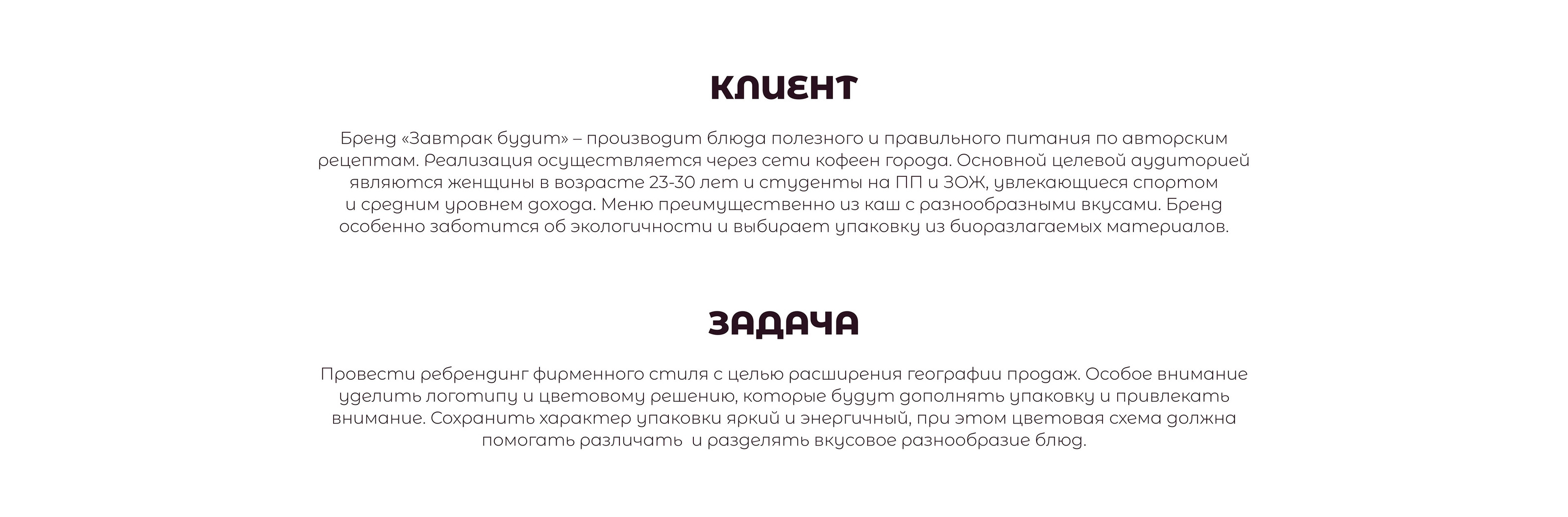 КЛИЕНТ

Бренд «Завтрак будит» – производит блюда полезного и правильного питания по авторским рецептам. Реализация осуществляется через сети кофеен города. Основной целевой аудиторией являются женщины в возрасте 23-30 лет и студенты на ПП и ЗОЖ, увлекающиеся спортом и средним уровнем дохода. Меню преимущественно из каш с разнообразными вкусами. Бренд особенно заботится об экологичности и выбирает упаковку из биоразлагаемых материалов.

ЗАДАЧА

Провести ребрендинг фирменного стиля с целью расширения географии продаж. Особое внимание уделить логотипу и цветовому решению, которые будут дополнять упаковку и привлекать внимание. Сохранить характер упаковки яркий и энергичный, при этом цветовая схема должна помогать различать и разделять вкусовое разнообразие блюд.